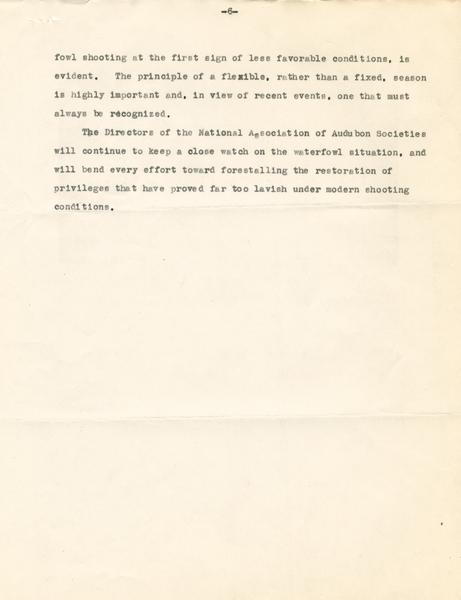 -6-

fowl shooting at the first sign of less favorable conditions, is evident. The principle of a flexible, rather than a fixed, season is highly important and, in view of recent events, one that must always be recognized.

The Directors of the National Association of Audubon Societies will continue to keep a close watch on the waterfowl situation, and will bend every effort toward forestalling the restoration of privileges that have proved far too lavish under modern shooting conditions.